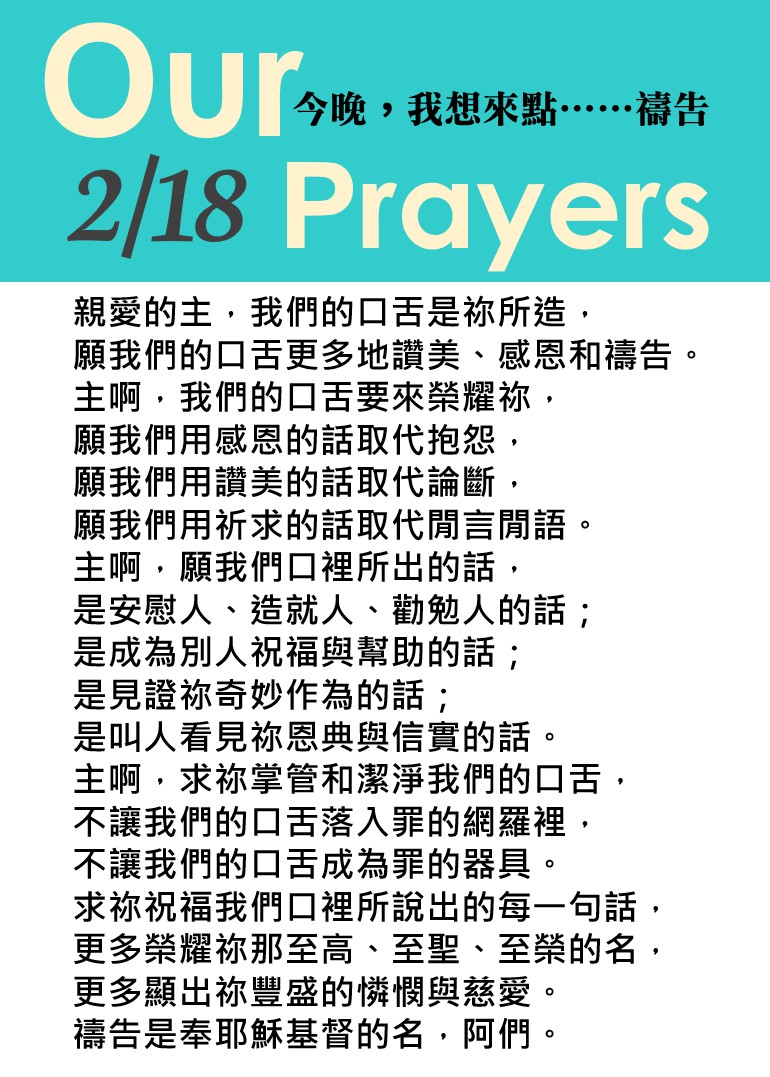 Our 今晚，我想來點……禱告
2/18 Prayers

親愛的主，我們的口舌是祢所造，
願我們的口舌更多地讚美、感恩和禱告。
主啊，我們的口舌要來榮耀祢，
願我們用感恩的話取代抱怨，
願我們用讚美的話取代論斷，
願我們用祈求的話取代閒言閒語。
主啊，願我們口裡所出的話，
是安慰人、造就人、勸勉人的話；
是成為別人祝福與幫助的話；
是見證祢奇妙作為的話；
是叫人看見祢恩典與信實的話。
主啊，求祢掌管和潔淨我們的口舌，
不讓我們的口舌落入罪的網羅裡，
不讓我們的口舌成為罪的器具。
求祢祝福我們口裡所說出的每一句話，
更多榮耀祢那至高、至聖、至榮的名，
更多顯出祢豐盛的憐憫與慈愛。
禱告是奉耶穌基督的名，阿們。